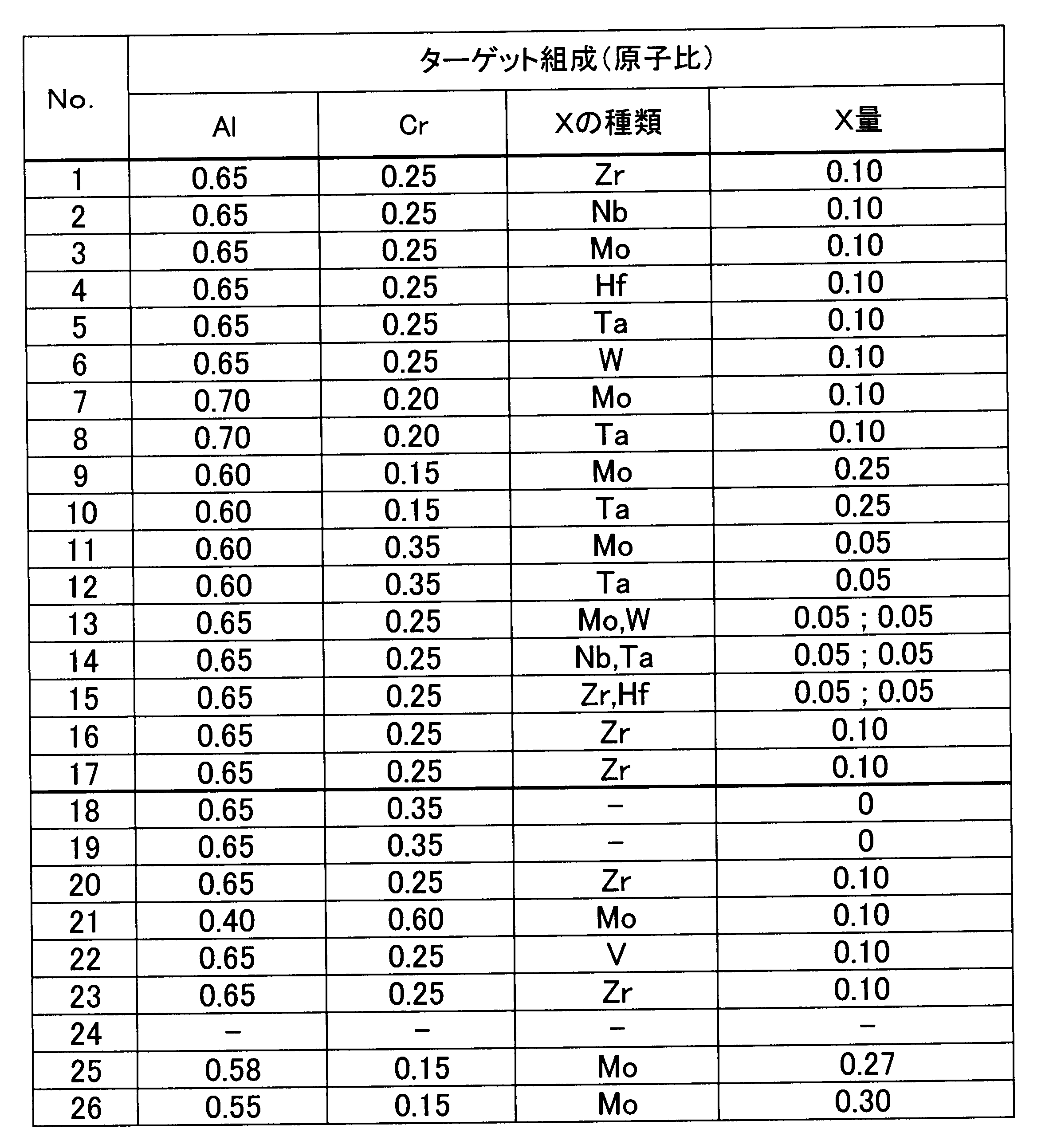 | No. | ターゲット組成(原子比) | | | |
|---|---|---|---|---|
| | Al | Cr | Xの種類 | X量 |
| 1 | 0.65 | 0.25 | Zr | 0.10 |
| 2 | 0.65 | 0.25 | Nb | 0.10 |
| 3 | 0.65 | 0.25 | Mo | 0.10 |
| 4 | 0.65 | 0.25 | Hf | 0.10 |
| 5 | 0.65 | 0.25 | Ta | 0.10 |
| 6 | 0.65 | 0.25 | W | 0.10 |
| 7 | 0.70 | 0.20 | Mo | 0.10 |
| 8 | 0.70 | 0.20 | Ta | 0.10 |
| 9 | 0.60 | 0.15 | Mo | 0.25 |
| 10 | 0.60 | 0.15 | Ta | 0.25 |
| 11 | 0.60 | 0.35 | Mo | 0.05 |
| 12 | 0.60 | 0.35 | Ta | 0.05 |
| 13 | 0.65 | 0.25 | Mo,W | 0.05 ; 0.05 |
| 14 | 0.65 | 0.25 | Nb,Ta | 0.05 ; 0.05 |
| 15 | 0.65 | 0.25 | Zr,Hf | 0.05 ; 0.05 |
| 16 | 0.65 | 0.25 | Zr | 0.10 |
| 17 | 0.65 | 0.25 | Zr | 0.10 |
| 18 | 0.65 | 0.35 | - | 0 |
| 19 | 0.65 | 0.35 | - | 0 |
| 20 | 0.65 | 0.25 | Zr | 0.10 |
| 21 | 0.40 | 0.60 | Mo | 0.10 |
| 22 | 0.65 | 0.25 | V | 0.10 |
| 23 | 0.65 | 0.25 | Zr | 0.10 |
| 24 | - | - | - | - |
| 25 | 0.58 | 0.15 | Mo | 0.27 |
| 26 | 0.55 | 0.15 | Mo | 0.30 |